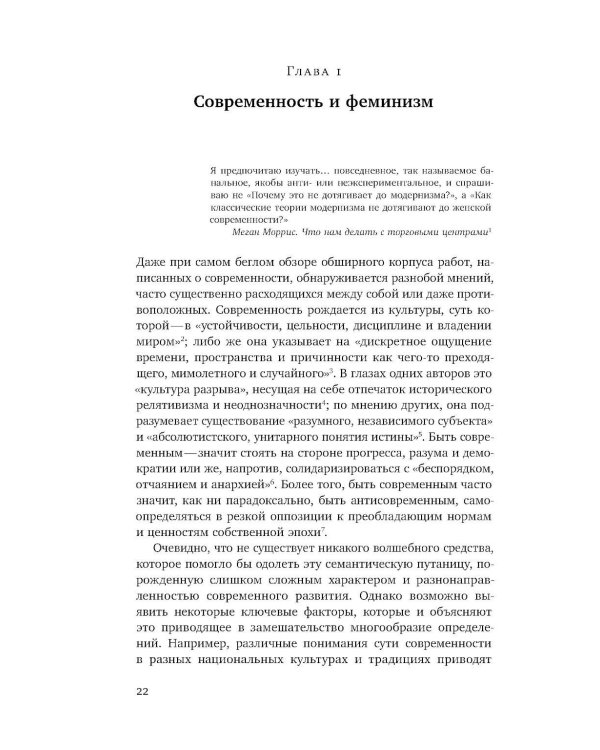 Глава 1

Современность и феминизм

Я предпочитаю изучать... повседневное, так называемое банальное, якобы анти- или неэкспериментальное, и спрашиваю не «Почему это не дотягивает до модернизма?», а «Как классические теории модернизма не дотягивают до женской современности?»
Меган Моррис. Что нам делать с торговыми центрами$^{1}$

Даже при самом беглом обзоре обширного корпуса работ, написанных о современности, обнаруживается разнобой мнений, часто существенно расходящихся между собой или даже противоположных. Современность рождается из культуры, суть которой — в «устойчивости, цельности, дисциплине и владении миром»$^{2}$; либо же она указывает на «дискретное ощущение времени, пространства и причинности как чего-то преходящего, мимолетного и случайного»$^{3}$. В глазах одних авторов это «культура разрыва», несущая на себе отпечаток исторического релятивизма и неоднозначности$^{4}$; по мнению других, она подразумевает существование «разумного, независимого субъекта» и «абсолютистского, унитарного понятия истины»$^{5}$. Быть современным — значит стоять на стороне прогресса, разума и демократии или же, напротив, солидаризироваться с «беспорядком, отчаянием и анархией»$^{6}$. Более того, быть современным часто значит, как ни парадоксально, быть антисовременным, самоопределяться в резкой оппозиции к преобладающим нормам и ценностям собственной эпохи$^{7}$.

Очевидно, что не существует никакого волшебного средства, которое помогло бы одолеть эту семантическую путаницу, порожденную слишком сложным характером и разнонаправленностью современного развития. Однако возможно выявить некоторые ключевые факторы, которые и объясняют это приводящее в замешательство многообразие определений. Например, различные понимания сути современности в разных национальных культурах и традициях приводят

22